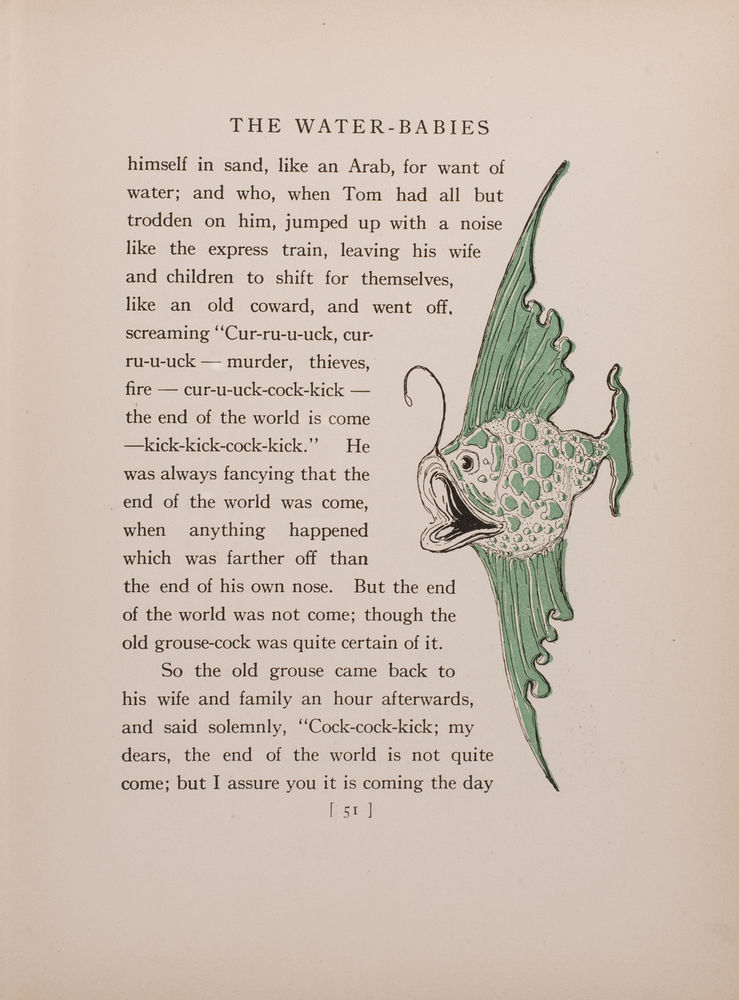 THE WATER-BABIES

himself in sand, like an Arab, for want of water; and who, when Tom had all but trodden on him, jumped up with a noise like the express train, leaving his wife and children to shift for themselves, like an old coward, and went off, screaming "Cur-ru-u-uck, cur-ru-u-uck — murder, thieves, fire — cur-u-uck-cock-kick — the end of the world is come —kick-kick-cock-kick." He was always fancying that the end of the world was come, when anything happened which was farther off than the end of his own nose. But the end of the world was not come; though the old grouse-cock was quite certain of it.

So the old grouse came back to his wife and family an hour afterwards, and said solemnly, "Cock-cock-kick; my dears, the end of the world is not quite come; but I assure you it is coming the day

[ 51 ]